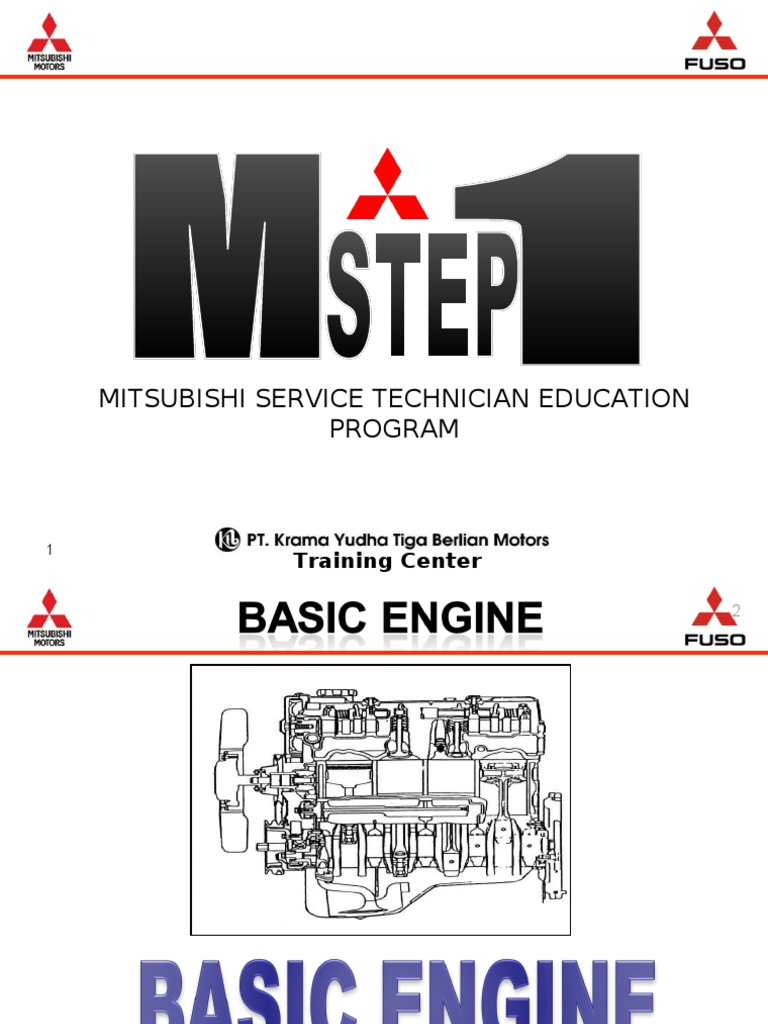 MITSUBISHI MOTORS

FUSO

M STEP 1

MITSUBISHI SERVICE TECHNICIAN EDUCATION PROGRAM

1

PT. Krama Yudha Tiga Berlian Motors
Training Center

MITSUBISHI MOTORS

BASIC ENGINE

2

FUSO

BASIC ENGINE